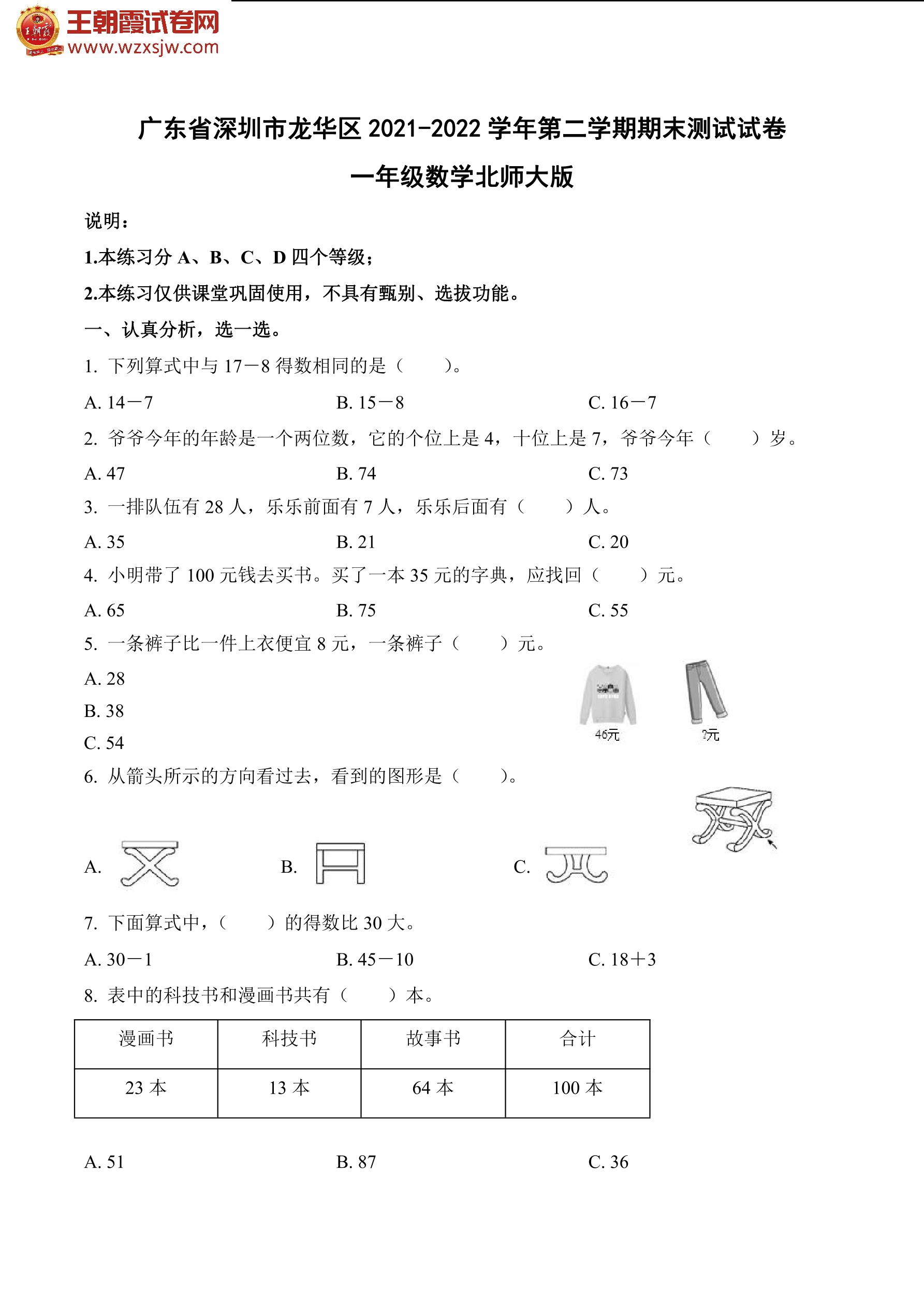 王朝霞试卷网
www.wzxsjw.com

广东省深圳市龙华区 2021-2022 学年第二学期期末测试试卷

一年级数学北师大版

说明：

1.本练习分 A、B、C、D 四个等级；

2.本练习仅供课堂巩固使用，不具有甄别、选拔功能。

一、认真分析，选一选。

1. 下列算式中与 17－8 得数相同的是（　　）。

A. 14－7　　B. 15－8　　C. 16－7

2. 爷爷今年的年龄是一个两位数，它的个位上是 4，十位上是 7，爷爷今年（　　）岁。

A. 47　　B. 74　　C. 73

3. 一排队伍有 28 人，乐乐前面有 7 人，乐乐后面有（　　）人。

A. 35　　B. 21　　C. 20

4. 小明带了 100 元钱去买书。买了一本 35 元的字典，应找回（　　）元。

A. 65　　B. 75　　C. 55

5. 一条裤子比一件上衣便宜 8 元，一条裤子（　　）元。

A. 28

B. 38

C. 54

46元　　?元

6. 从箭头所示的方向看过去，看到的图形是（　　）。

A.　　B.　　C.

7. 下面算式中，（　　）的得数比 30 大。

A. 30－1　　B. 45－10　　C. 18＋3

8. 表中的科技书和漫画书共有（　　）本。

| 漫画书 | 科技书 | 故事书 | 合计 |
|---|---|---|---|
| 23 本 | 13 本 | 64 本 | 100 本 |

A. 51　　B. 87　　C. 36